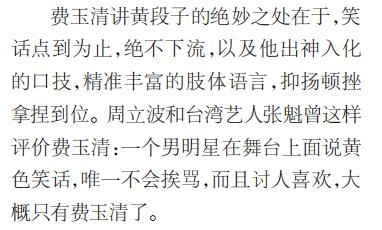 费玉清讲黄段子的绝妙之处在于,笑话点到为止,绝不下流,以及他出神入化的口技,精准丰富的肢体语言,抑扬顿挫拿捏到位。周立波和台湾艺人张魁曾这样评价费玉清:一个男明星在舞台上面说黄色笑话,唯一不会挨骂,而且讨人喜欢,大概只有费玉清了。